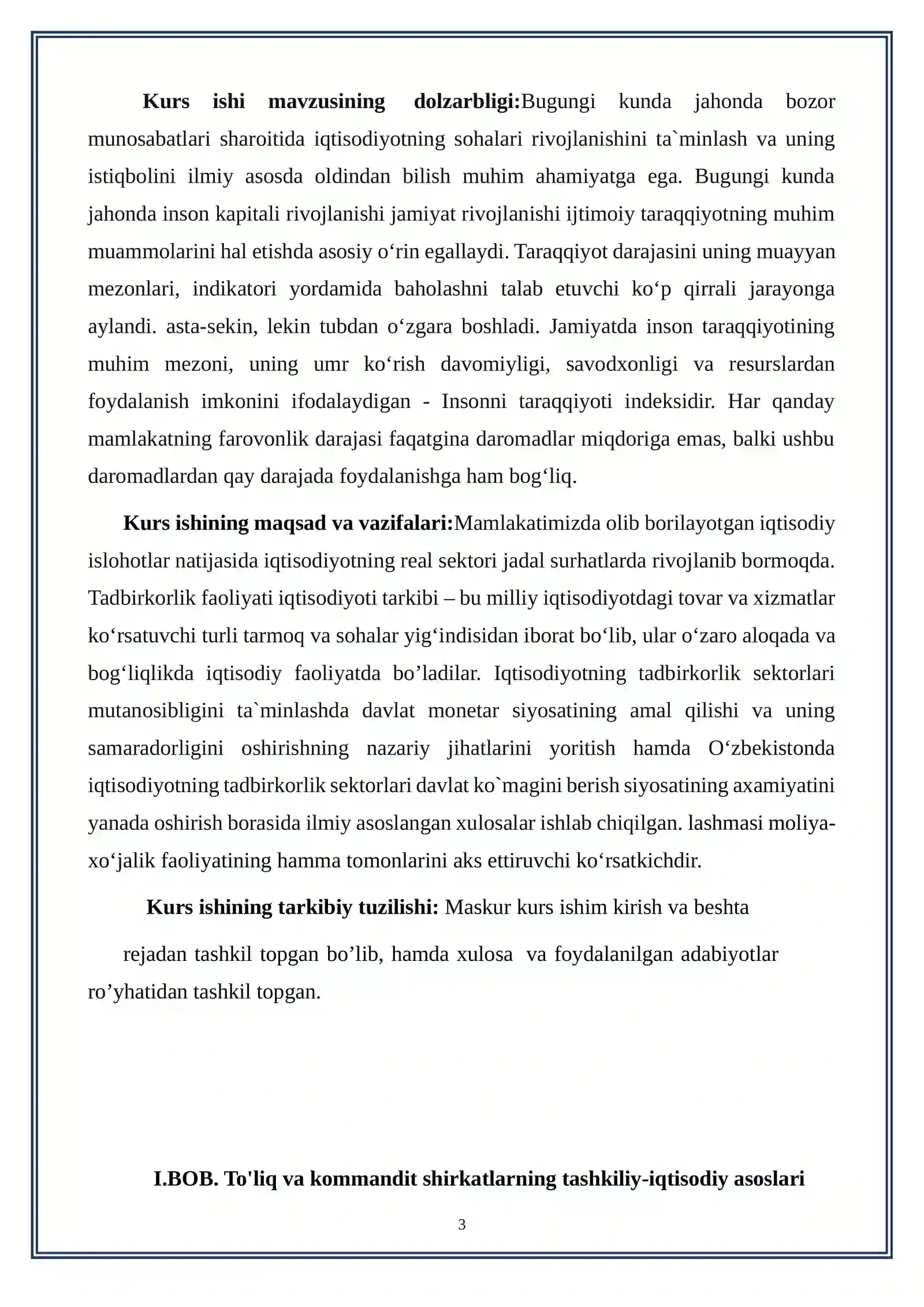 Kurs ishi mavzusining dolzarbligi:Bugungi kunda jahonda bozor munosabatlari sharoitida iqtisodiyotning sohalari rivojlanishini ta`minlash va uning istiqbolini ilmiy asosda oldindan bilish muhim ahamiyatga ega. Bugungi kunda jahonda inson kapitali rivojlanishi jamiyat rivojlanishi ijtimoiy taraqqiyotning muhim muammolarini hal etishda asosiy o'rin egallaydi. Taraqqiyot darajasini uning muayyan mezonlari, indikatori yordamida baholashni talab etuvchi ko'p qirrali jarayonga aylandi. asta-sekin, lekin tubdan o'zgara boshladi. Jamiyatda inson taraqqiyotining muhim mezoni, uning umr ko'rish davomiyligi, savodxonligi va resurslardan foydalanish imkonini ifodalaydigan - Insonni taraqqiyoti indeksidir. Har qanday mamlakatning farovonlik darajasi faqatgina daromadlar miqdoriga emas, balki ushbu daromadlardan qay darajada foydalanishga ham bog'liq.

Kurs ishining maqsad va vazifalari:Mamlakatimizda olib borilayotgan iqtisodiy islohotlar natijasida iqtisodiyotning real sektori jadal surhatlarda rivojlanib bormoqda. Tadbirkorlik faoliyati iqtisodiyoti tarkibi – bu milliy iqtisodiyotdagi tovar va xizmatlar ko'rsatuvchi turli tarmoq va sohalar yig'indisidan iborat bo'lib, ular o'zaro aloqada va bog'liqlikda iqtisodiy faoliyatda bo'ladilar. Iqtisodiyotning tadbirkorlik sektorlari mutanosibligini ta`minlashda davlat monetar siyosatining amal qilishi va uning samaradorligini oshirishning nazariy jihatlarini yoritish hamda O'zbekistonda iqtisodiyotning tadbirkorlik sektorlari davlat ko`magini berish siyosatining axamiyatini yanada oshirish borasida ilmiy asoslangan xulosalar ishlab chiqilgan. lashmasi moliya-xo'jalik faoliyatining hamma tomonlarini aks ettiruvchi ko'rsatkichdir.

Kurs ishining tarkibiy tuzilishi: Maskur kurs ishim kirish va beshta

rejadan tashkil topgan bo'lib, hamda xulosa va foydalanilgan adabiyotlar ro'yhatidan tashkil topgan.

I.BOB. To'liq va kommandit shirkatlarning tashkiliy-iqtisodiy asoslari

3